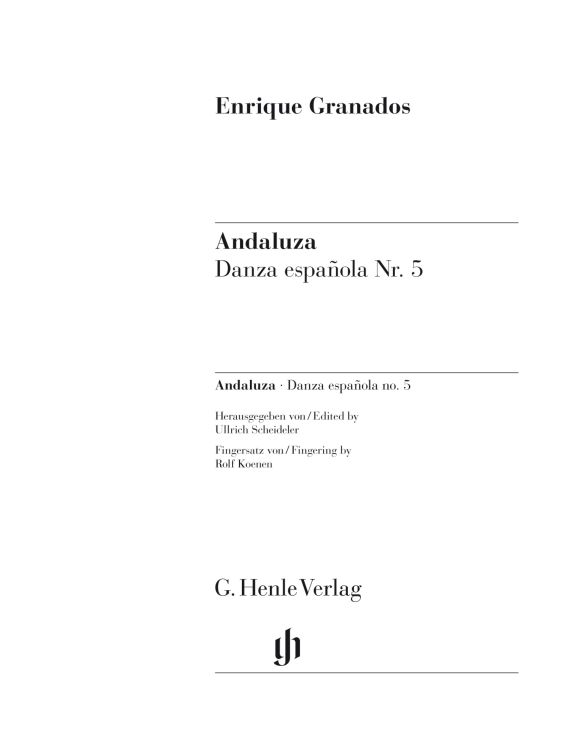 Enrique Granados

Andaluza
Danza española Nr. 5

Andaluza · Danza española no. 5

Herausgegeben von / Edited by
Ullrich Scheideler

Fingersatz von / Fingering by
Rolf Koenen

G. Henle Verlag

gh